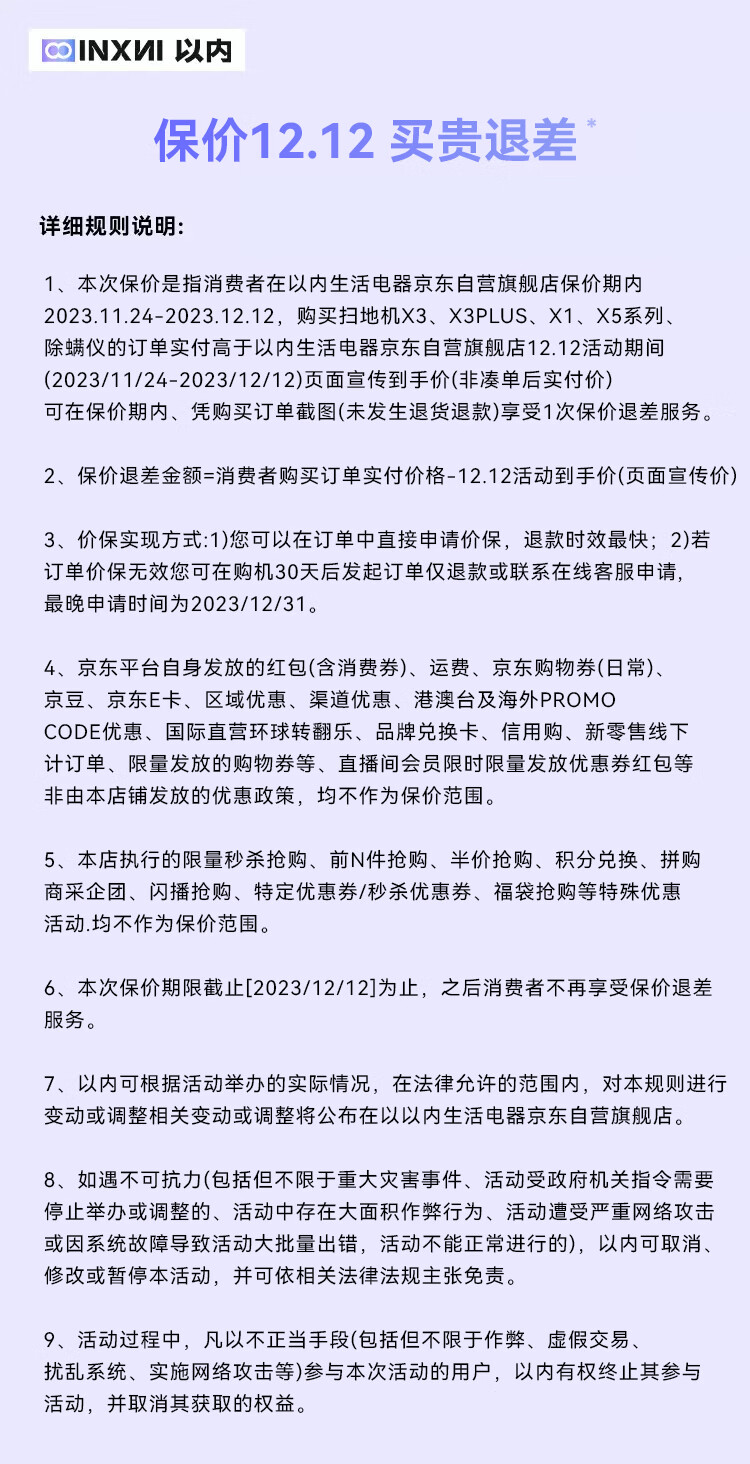 INXNI 以内

保价12.12 买贵退差*

详细规则说明:

1、本次保价是指消费者在以内生活电器京东自营旗舰店保价期内2023.11.24-2023.12.12，购买扫地机X3、X3PLUS、X1、X5系列、除螨仪的订单实付高于以内生活电器京东自营旗舰店12.12活动期间(2023/11/24-2023/12/12)页面宣传到手价(非凑单后实付价)可在保价期内、凭购买订单截图(未发生退货退款)享受1次保价退差服务。

2、保价退差金额=消费者购买订单实付价格-12.12活动到手价(页面宣传价)

3、价保实现方式:1)您可以在订单中直接申请价保，退款时效最快；2)若订单价保无效您可在购机30天后发起订单仅退款或联系在线客服申请，最晚申请时间为2023/12/31。

4、京东平台自身发放的红包(含消费券)、运费、京东购物券(日常)、京豆、京东E卡、区域优惠、渠道优惠、港澳台及海外PROMO CODE优惠、国际直营环球转翻乐、品牌兑换卡、信用购、新零售线下计订单、限量发放的购物券等、直播间会员限时限量发放优惠券红包等非由本店铺发放的优惠政策，均不作为保价范围。

5、本店执行的限量秒杀抢购、前N件抢购、半价抢购、积分兑换、拼购商采企团、闪播抢购、特定优惠券/秒杀优惠券、福袋抢购等特殊优惠活动.均不作为保价范围。

6、本次保价期限截止[2023/12/12]为止，之后消费者不再享受保价退差服务。

7、以内可根据活动举办的实际情况，在法律允许的范围内，对本规则进行变动或调整相关变动或调整将公布在以以内生活电器京东自营旗舰店。

8、如遇不可抗力(包括但不限于重大灾害事件、活动受政府机关指令需要停止举办或调整的、活动中存在大面积作弊行为、活动遭受严重网络攻击或因系统故障导致活动大批量出错，活动不能正常进行的)，以内可取消、修改或暂停本活动，并可依相关法律法规主张免责。

9、活动过程中，凡以不正当手段(包括但不限于作弊、虚假交易、扰乱系统、实施网络攻击等)参与本次活动的用户，以内有权终止其参与活动，并取消其获取的权益。